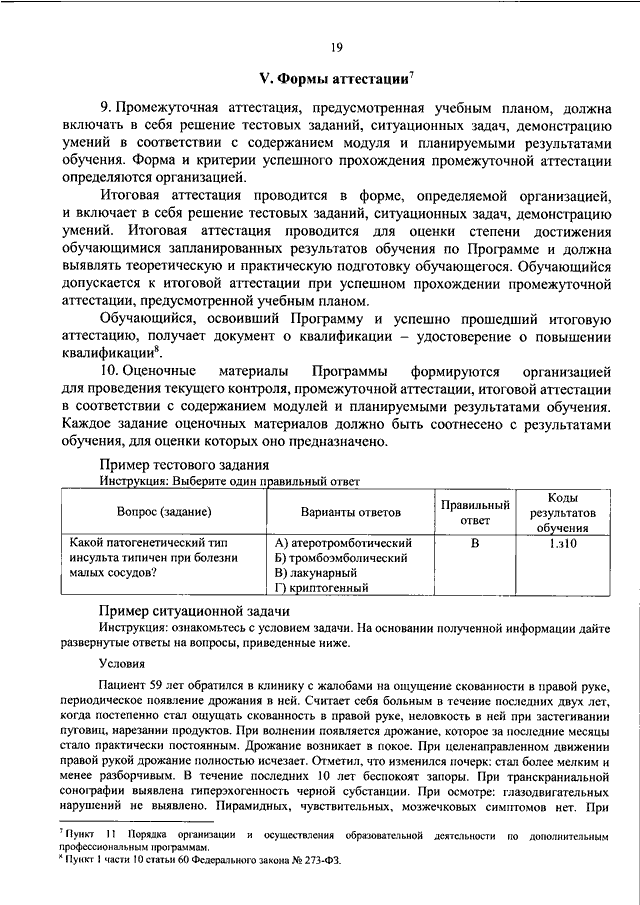 19

V. Формы аттестации$^7$

9. Промежуточная аттестация, предусмотренная учебным планом, должна включать в себя решение тестовых заданий, ситуационных задач, демонстрацию умений в соответствии с содержанием модуля и планируемыми результатами обучения. Форма и критерии успешного прохождения промежуточной аттестации определяются организацией.

Итоговая аттестация проводится в форме, определяемой организацией, и включает в себя решение тестовых заданий, ситуационных задач, демонстрацию умений. Итоговая аттестация проводится для оценки степени достижения обучающимися запланированных результатов обучения по Программе и должна выявлять теоретическую и практическую подготовку обучающегося. Обучающийся допускается к итоговой аттестации при успешном прохождении промежуточной аттестации, предусмотренной учебным планом.

Обучающийся, освоивший Программу и успешно прошедший итоговую аттестацию, получает документ о квалификации – удостоверение о повышении квалификации$^8$.

10. Оценочные материалы Программы формируются организацией для проведения текущего контроля, промежуточной аттестации, итоговой аттестации в соответствии с содержанием модулей и планируемыми результатами обучения. Каждое задание оценочных материалов должно быть соотнесено с результатами обучения, для оценки которых оно предназначено.

Пример тестового задания
Инструкция: Выберите один правильный ответ

| Вопрос (задание) | Варианты ответов | Правильный ответ | Коды результатов обучения |
|---|---|---|---|
| Какой патогенетический тип инсульта типичен при болезни малых сосудов? | А) атеротромботический Б) тромбоэмболический В) лакунарный Г) криптогенный | В | 1.з10 |

Пример ситуационной задачи
Инструкция: ознакомьтесь с условием задачи. На основании полученной информации дайте развернутые ответы на вопросы, приведенные ниже.

Условия

Пациент 59 лет обратился в клинику с жалобами на ощущение скованности в правой руке, периодическое появление дрожания в ней. Считает себя больным в течение последних двух лет, когда постепенно стал ощущать скованность в правой руке, неловкость в ней при застегивании пуговиц, нарезании продуктов. При волнении появляется дрожание, которое за последние месяцы стало практически постоянным. Дрожание возникает в покое. При целенаправленном движении правой рукой дрожание полностью исчезает. Отметил, что изменился почерк: стал более мелким и менее разборчивым. В течение последних 10 лет беспокоят запоры. При транскраниальной сонографии выявлена гиперэхогенность черной субстанции. При осмотре: глазодвигательных нарушений не выявлено. Пирамидных, чувствительных, мозжечковых симптомов нет. При

$^7$ Пункт 11 Порядка организации и осуществления образовательной деятельности по дополнительным профессиональным программам.
$^8$ Пункт 1 части 10 статьи 60 Федерального закона № 273-ФЗ.